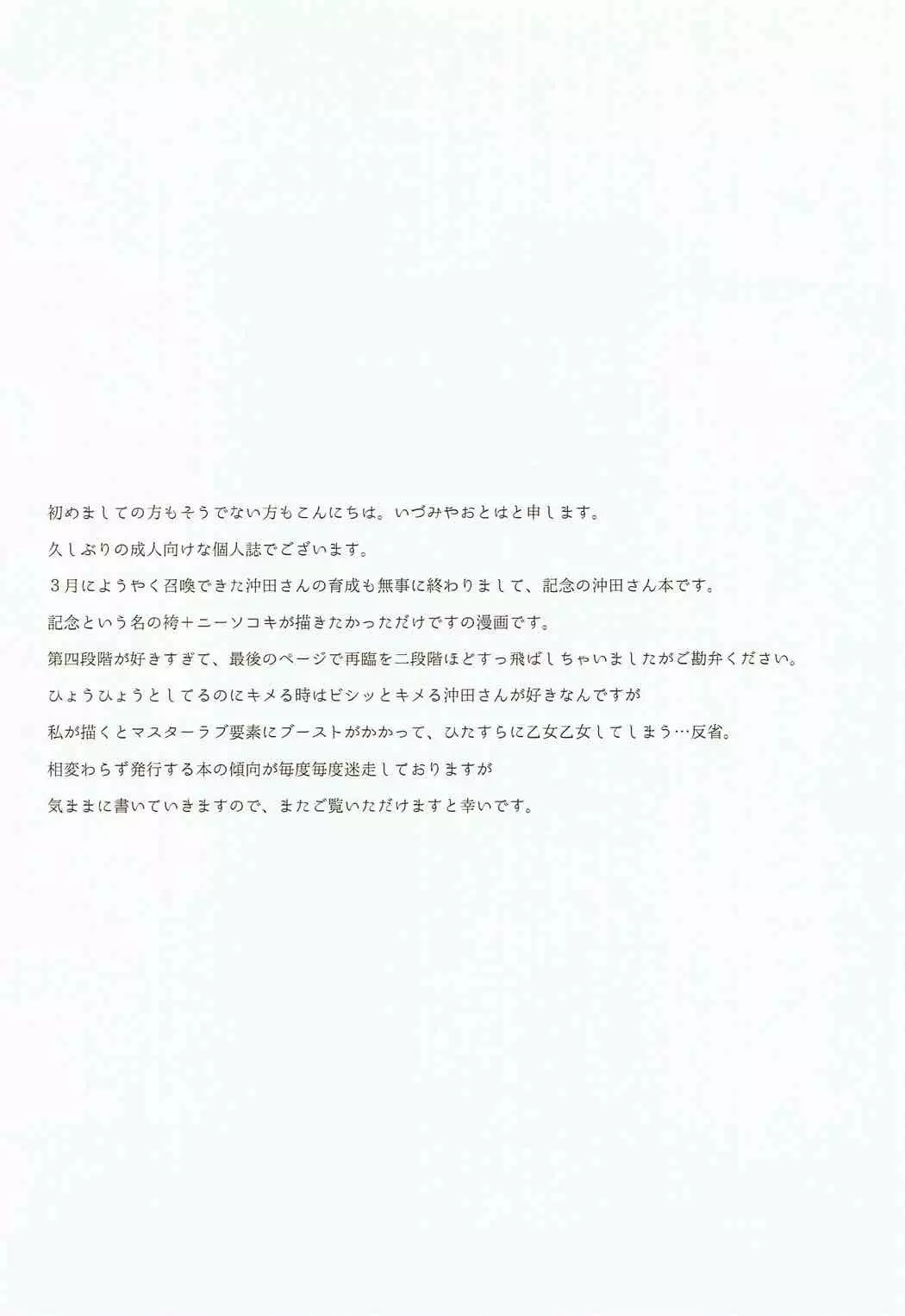 初めましての方もそうでない方もこんにちは。いづみやおとはと申します。

久しぶりの成人向けな個人誌でございます。

3月にようやく召喚できた沖田さんの育成も無事に終わりまして、記念の沖田さん本です。

記念という名の袴+ニーソコキが描きたかっただけですの漫画です。

第四段階が好きすぎて、最後のページで再臨を二段階ほどすっ飛ばしちゃいましたがご勘弁ください。

ひょうひょうとしてるのにキメる時はビシッとキメる沖田さんが好きなんですが

私が描くとマスターラブ要素にブーストがかかって、ひたすらに乙女乙女してしまう…反省。

相変わらず発行する本の傾向が毎度毎度迷走しておりますが

気ままに書いていきますので、またご覧いただけますと幸いです。